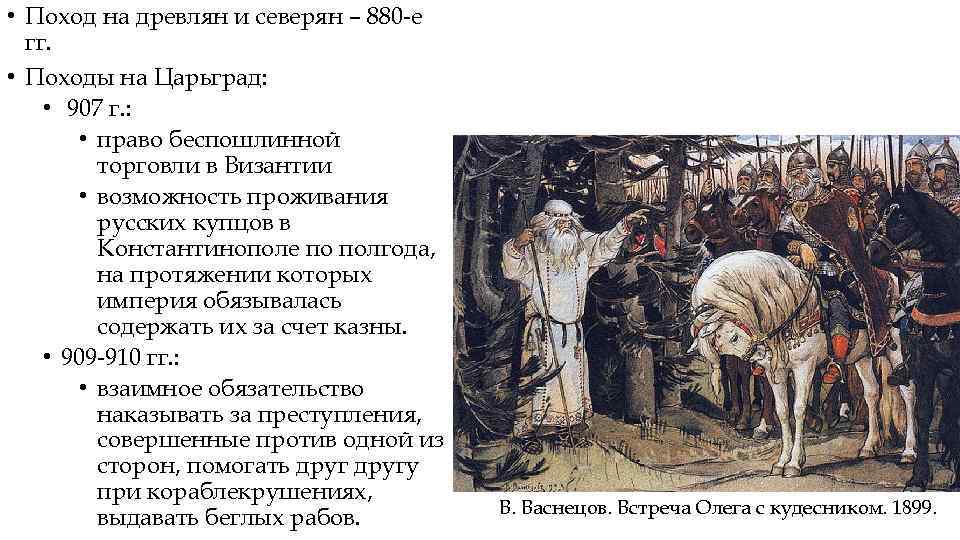 • Поход на древлян и северян – 880-е гг.

• Походы на Царьград:

• 907 г.:

• право беспошлинной торговли в Византии

• возможность проживания русских купцов в Константинополе по полгода, на протяжении которых империя обязывалась содержать их за счет казны.

• 909-910 гг.:

• взаимное обязательство наказывать за преступления, совершенные против одной из сторон, помогать друг другу при кораблекрушениях, выдавать беглых рабов.

В. Васнецов. Встреча Олега с кудесником. 1899.